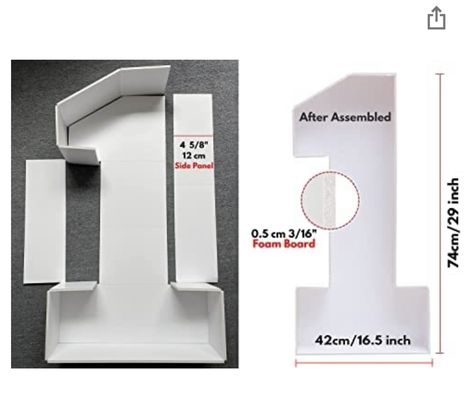 4 5/8"
12 cm
Side Panel

After Assembled

0.5 cm 3/16"
Foam Board

74cm/29 inch

42cm/16.5 inch